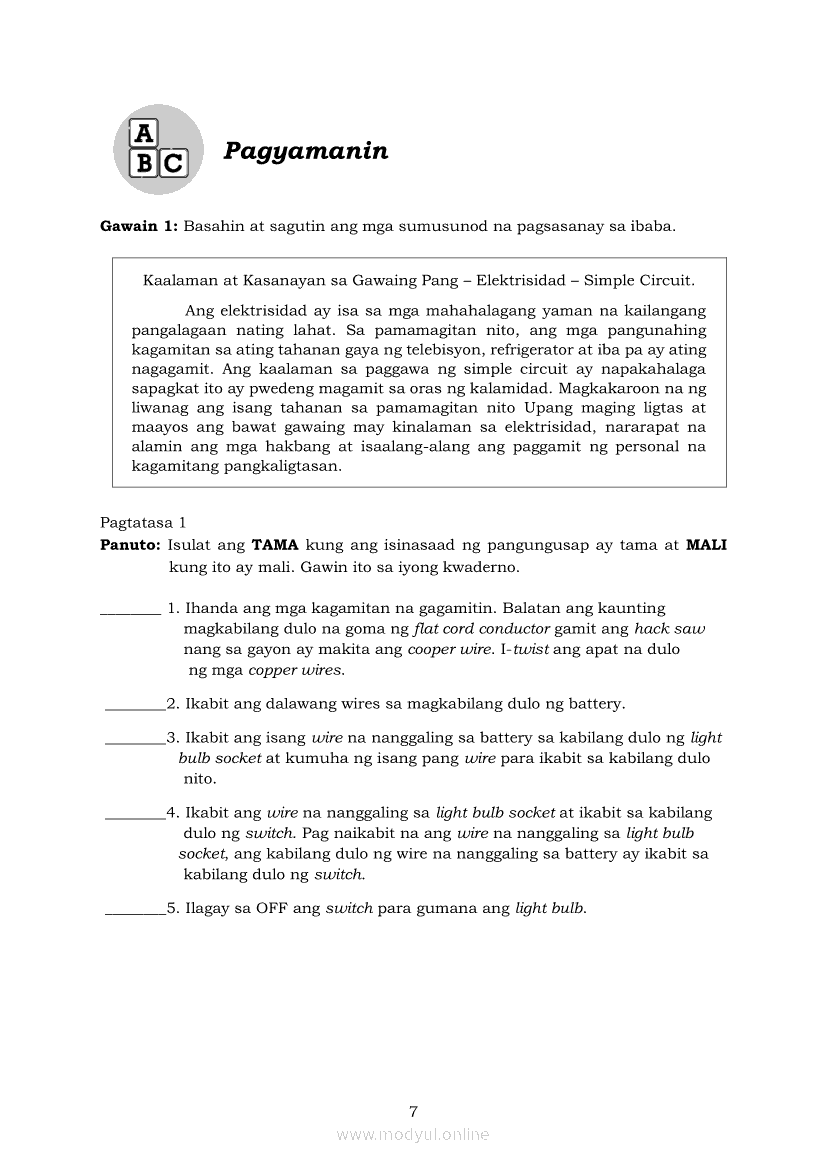 A
B C

Pagyamanin

Gawain 1: Basahin at sagutin ang mga sumusunod na pagsasanay sa ibaba.

Kaalaman at Kasanayan sa Gawaing Pang – Elektrisidad – Simple Circuit.

Ang elektrisidad ay isa sa mga mahahalagang yaman na kailangang pangalagaan nating lahat. Sa pamamagitan nito, ang mga pangunahing kagamitan sa ating tahanan gaya ng telebisyon, refrigerator at iba pa ay ating nagagamit. Ang kaalaman sa paggawa ng simple circuit ay napakahalaga sapagkat ito ay pwedeng magamit sa oras ng kalamidad. Magkakaroon na ng liwanag ang isang tahanan sa pamamagitan nito Upang maging ligtas at maayos ang bawat gawaing may kinalaman sa elektrisidad, nararapat na alamin ang mga hakbang at isaalang-alang ang paggamit ng personal na kagamitang pangkaligtasan.

Pagtatasa 1
Panuto: Isulat ang TAMA kung ang isinasaad ng pangungusap ay tama at MALI kung ito ay mali. Gawin ito sa iyong kwaderno.

________ 1. Ihanda ang mga kagamitan na gagamitin. Balatan ang kaunting magkabilang dulo na goma ng flat cord conductor gamit ang hack saw nang sa gayon ay makita ang cooper wire. I-twist ang apat na dulo ng mga copper wires.

________2. Ikabit ang dalawang wires sa magkabilang dulo ng battery.

________3. Ikabit ang isang wire na nanggaling sa battery sa kabilang dulo ng light bulb socket at kumuha ng isang pang wire para ikabit sa kabilang dulo nito.

________4. Ikabit ang wire na nanggaling sa light bulb socket at ikabit sa kabilang dulo ng switch. Pag naikabit na ang wire na nanggaling sa light bulb socket, ang kabilang dulo ng wire na nanggaling sa battery ay ikabit sa kabilang dulo ng switch.

________5. Ilagay sa OFF ang switch para gumana ang light bulb.

7
www.modyul.online